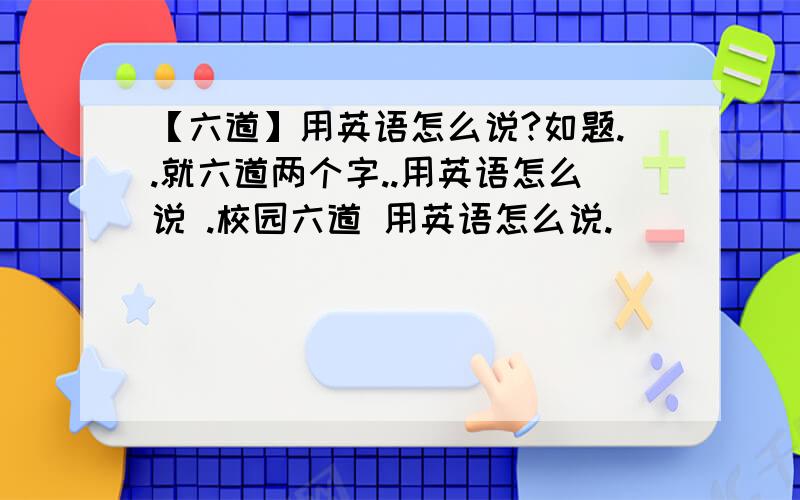 【六道】用英语怎么说?如题..就六道两个字..用英语怎么说 .校园六道 用英语怎么说.